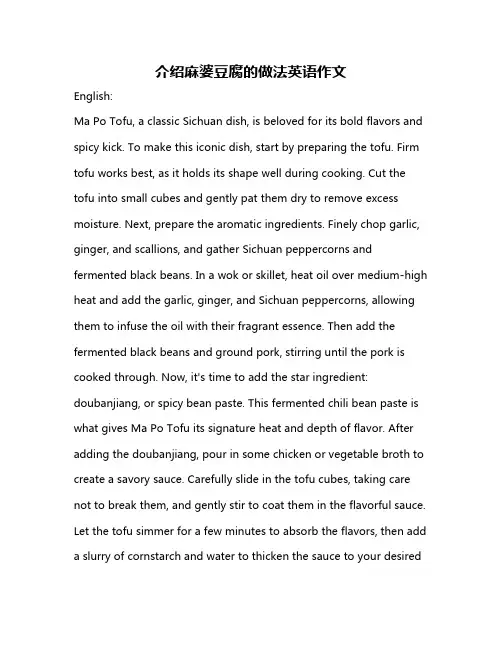 介绍麻婆豆腐的做法英语作文

English:

Ma Po Tofu, a classic Sichuan dish, is beloved for its bold flavors and spicy kick. To make this iconic dish, start by preparing the tofu. Firm tofu works best, as it holds its shape well during cooking. Cut the tofu into small cubes and gently pat them dry to remove excess moisture. Next, prepare the aromatic ingredients. Finely chop garlic, ginger, and scallions, and gather Sichuan peppercorns and fermented black beans. In a wok or skillet, heat oil over medium-high heat and add the garlic, ginger, and Sichuan peppercorns, allowing them to infuse the oil with their fragrant essence. Then add the fermented black beans and ground pork, stirring until the pork is cooked through. Now, it's time to add the star ingredient: doubanjiang, or spicy bean paste. This fermented chili bean paste is what gives Ma Po Tofu its signature heat and depth of flavor. After adding the doubanjiang, pour in some chicken or vegetable broth to create a savory sauce. Carefully slide in the tofu cubes, taking care not to break them, and gently stir to coat them in the flavorful sauce. Let the tofu simmer for a few minutes to absorb the flavors, then add a slurry of cornstarch and water to thicken the sauce to your desired